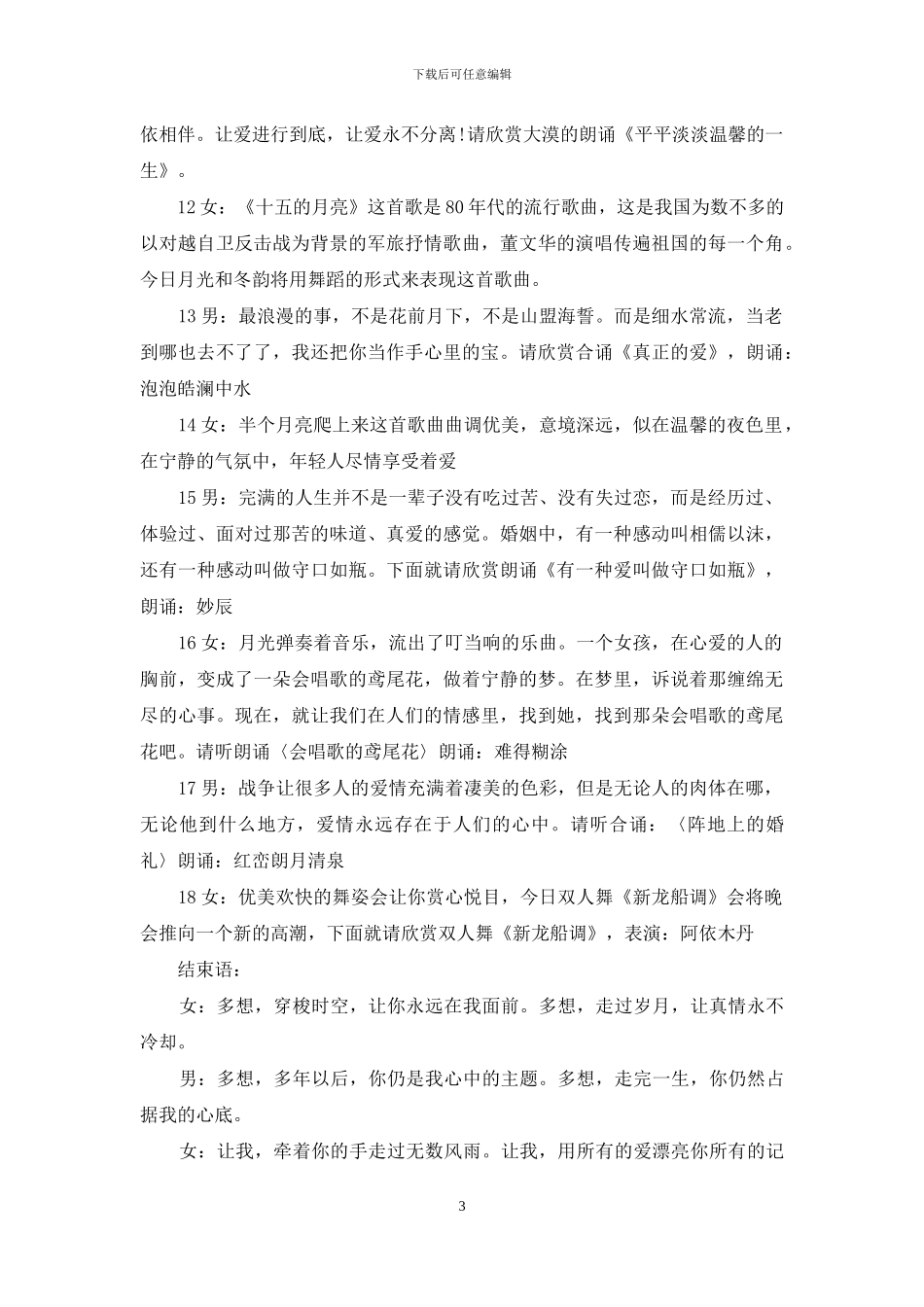 下载后可任意编辑

依相伴。让爱进行到底，让爱永不分离!请欣赏大漠的朗诵《平平淡淡温馨的一生》。

12 女：《十五的月亮》这首歌是 80 年代的流行歌曲，这是我国为数不多的以对越自卫反击战为背景的军旅抒情歌曲，董文华的演唱传遍祖国的每一个角。今日月光和冬韵将用舞蹈的形式来表现这首歌曲。

13 男：最浪漫的事，不是花前月下，不是山盟海誓。而是细水常流，当老到哪也去不了了，我还把你当作手心里的宝。请欣赏合诵《真正的爱》，朗诵：泡泡皓澜中水

14 女：半个月亮爬上来这首歌曲曲调优美，意境深远，似在温馨的夜色里，在宁静的气氛中，年轻人尽情享受着爱

15 男：完满的人生并不是一辈子没有吃过苦、没有失过恋，而是经历过、体验过、面对过那苦的味道、真爱的感觉。婚姻中，有一种感动叫相儒以沫，还有一种感动叫做守口如瓶。下面就请欣赏朗诵《有一种爱叫做守口如瓶》，朗诵：妙辰

16 女：月光弹奏着音乐，流出了叮当响的乐曲。一个女孩，在心爱的人的胸前，变成了一朵会唱歌的鸢尾花，做着宁静的梦。在梦里，诉说着那缠绵无尽的心事。现在，就让我们在人们的情感里，找到她，找到那朵会唱歌的鸢尾花吧。请听朗诵〈会唱歌的鸢尾花〉朗诵：难得糊涂

17 男：战争让很多人的爱情充满着凄美的色彩，但是无论人的肉体在哪，无论他到什么地方，爱情永远存在于人们的心中。请听合诵：〈阵地上的婚礼〉朗诵：红峦朗月清泉

18 女：优美欢快的舞姿会让你赏心悦目，今日双人舞《新龙船调》会将晚会推向一个新的高潮，下面就请欣赏双人舞《新龙船调》，表演：阿依木丹

结束语：

女：多想，穿梭时空，让你永远在我面前。多想，走过岁月，让真情永不冷却。

男：多想，多年以后，你仍是我心中的主题。多想，走完一生，你仍然占据我的心底。

女：让我，牵着你的手走过无数风雨。让我，用所有的爱漂亮你所有的记

3